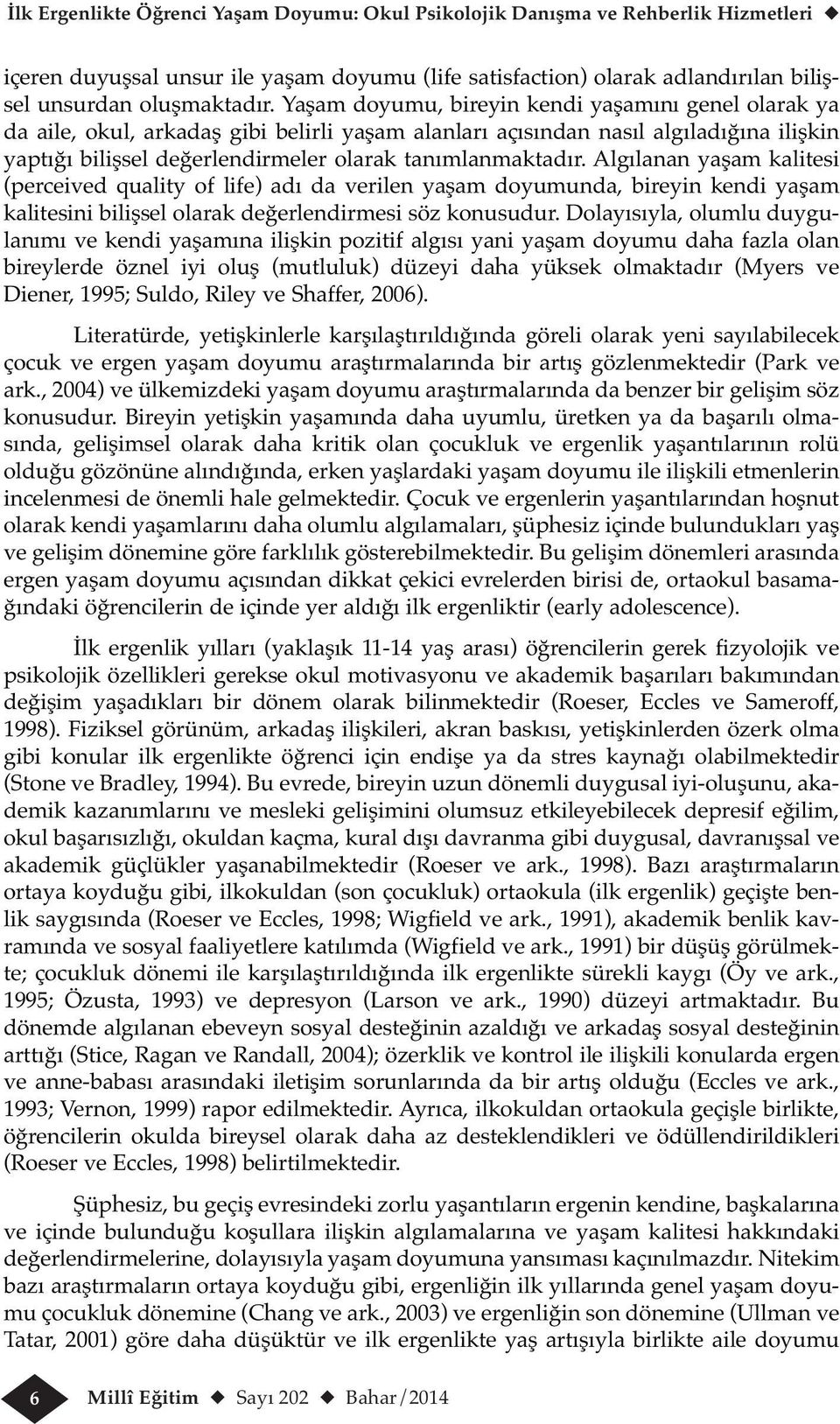 İlk Ergenlikte Öğrenci Yaşam Doyumu: Okul Psikolojik Danışma ve Rehberlik Hizmetleri ◆

içeren duyuşsal unsur ile yaşam doyumu (life satisfaction) olarak adlandırılan bilişsel unsurdan oluşmaktadır. Yaşam doyumu, bireyin kendi yaşamını genel olarak ya da aile, okul, arkadaş gibi belirli yaşam alanları açısından nasıl algıladığına ilişkin yaptığı bilişsel değerlendirmeler olarak tanımlanmaktadır. Algılanan yaşam kalitesi (perceived quality of life) adı da verilen yaşam doyumunda, bireyin kendi yaşam kalitesini bilişsel olarak değerlendirmesi söz konusudur. Dolayısıyla, olumlu duygulanımı ve kendi yaşamına ilişkin pozitif algısı yani yaşam doyumu daha fazla olan bireylerde öznel iyi oluş (mutluluk) düzeyi daha yüksek olmaktadır (Myers ve Diener, 1995; Suldo, Riley ve Shaffer, 2006).

Literatürde, yetişkinlerle karşılaştırıldığında göreli olarak yeni sayılabilecek çocuk ve ergen yaşam doyumu araştırmalarında bir artış gözlenmektedir (Park ve ark., 2004) ve ülkemizdeki yaşam doyumu araştırmalarında da benzer bir gelişim söz konusudur. Bireyin yetişkin yaşamında daha uyumlu, üretken ya da başarılı olmasında, gelişimsel olarak daha kritik olan çocukluk ve ergenlik yaşantılarının rolü olduğu gözönüne alındığında, erken yaşlardaki yaşam doyumu ile ilişkili etmenlerin incelenmesi de önemli hale gelmektedir. Çocuk ve ergenlerin yaşantılarından hoşnut olarak kendi yaşamlarını daha olumlu algılamaları, şüphesiz içinde bulundukları yaş ve gelişim dönemine göre farklılık gösterebilmektedir. Bu gelişim dönemleri arasında ergen yaşam doyumu açısından dikkat çekici evrelerden birisi de, ortaokul basamağındaki öğrencilerin de içinde yer aldığı ilk ergenliktir (early adolescence).

İlk ergenlik yılları (yaklaşık 11-14 yaş arası) öğrencilerin gerek fizyolojik ve psikolojik özellikleri gerekse okul motivasyonu ve akademik başarıları bakımından değişim yaşadıkları bir dönem olarak bilinmektedir (Roeser, Eccles ve Sameroff, 1998). Fiziksel görünüm, arkadaş ilişkileri, akran baskısı, yetişkinlerden özerk olma gibi konular ilk ergenlikte öğrenci için endişe ya da stres kaynağı olabilmektedir (Stone ve Bradley, 1994). Bu evrede, bireyin uzun dönemli duygusal iyi-oluşunu, akademik kazanımlarını ve mesleki gelişimini olumsuz etkileyebilecek depresif eğilim, okul başarısızlığı, okuldan kaçma, kural dışı davranma gibi duygusal, davranışsal ve akademik güçlükler yaşanabilmektedir (Roeser ve ark., 1998). Bazı araştırmaların ortaya koyduğu gibi, ilkokuldan (son çocukluk) ortaokula (ilk ergenlik) geçişte benlik saygısında (Roeser ve Eccles, 1998; Wigfield ve ark., 1991), akademik benlik kavramında ve sosyal faaliyetlere katılımda (Wigfield ve ark., 1991) bir düşüş görülmekte; çocukluk dönemi ile karşılaştırıldığında ilk ergenlikte sürekli kaygı (Öy ve ark., 1995; Özusta, 1993) ve depresyon (Larson ve ark., 1990) düzeyi artmaktadır. Bu dönemde algılanan ebeveyn sosyal desteğinin azaldığı ve arkadaş sosyal desteğinin arttığı (Stice, Ragan ve Randall, 2004); özerklik ve kontrol ile ilişkili konularda ergen ve anne-babası arasındaki iletişim sorunlarında da bir artış olduğu (Eccles ve ark., 1993; Vernon, 1999) rapor edilmektedir. Ayrıca, ilkokuldan ortaokula geçişle birlikte, öğrencilerin okulda bireysel olarak daha az desteklendikleri ve ödüllendirildikleri (Roeser ve Eccles, 1998) belirtilmektedir.

Şüphesiz, bu geçiş evresindeki zorlu yaşantıların ergenin kendine, başkalarına ve içinde bulunduğu koşullara ilişkin algılamalarına ve yaşam kalitesi hakkındaki değerlendirmelerine, dolayısıyla yaşam doyumuna yansıması kaçınılmazdır. Nitekim bazı araştırmaların ortaya koyduğu gibi, ergenliğin ilk yıllarında genel yaşam doyumu çocukluk dönemine (Chang ve ark., 2003) ve ergenliğin son dönemine (Ullman ve Tatar, 2001) göre daha düşüktür ve ilk ergenlikte yaş artışıyla birlikte aile doyumu

6 Millî Eğitim ◆ Sayı 202 ◆ Bahar/2014